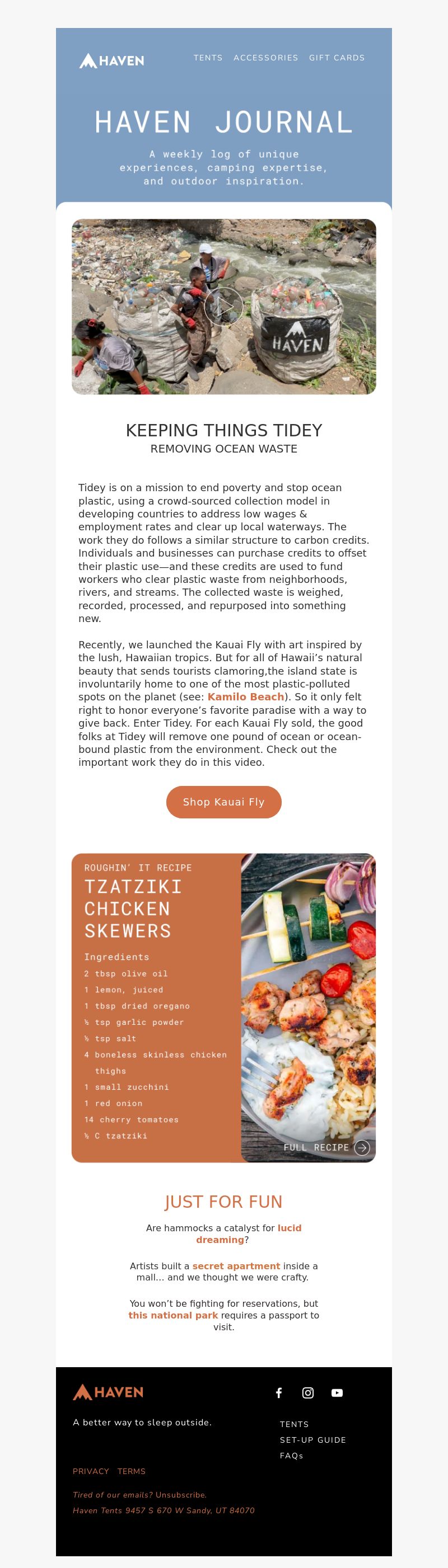 HAVEN

TENTS ACCESSORIES GIFT CARDS

HAVEN JOURNAL

A weekly log of unique experiences, camping expertise, and outdoor inspiration.

HAVEN

KEEPING THINGS TIDEY

REMOVING OCEAN WASTE

Tidey is on a mission to end poverty and stop ocean plastic, using a crowd-sourced collection model in developing countries to address low wages & employment rates and clear up local waterways. The work they do follows a similar structure to carbon credits. Individuals and businesses can purchase credits to offset their plastic use—and these credits are used to fund workers who clear plastic waste from neighborhoods, rivers, and streams. The collected waste is weighed, recorded, processed, and repurposed into something new.

Recently, we launched the Kauai Fly with art inspired by the lush, Hawaiian tropics. But for all of Hawaii's natural beauty that sends tourists clamoring,the island state is involuntarily home to one of the most plastic-polluted spots on the planet (see: Kamilo Beach). So it only felt right to honor everyone's favorite paradise with a way to give back. Enter Tidey. For each Kauai Fly sold, the good folks at Tidey will remove one pound of ocean or ocean-bound plastic from the environment. Check out the important work they do in this video.

Shop Kauai Fly

ROUGHIN' IT RECIPE

TZATZIKI CHICKEN SKEWERS

Ingredients
2 tbsp olive oil
1 lemon, juiced
1 tbsp dried oregano
½ tsp garlic powder
½ tsp salt
4 boneless skinless chicken thighs
1 small zucchini
1 red onion
14 cherry tomatoes
½ C tzatziki

FULL RECIPE

JUST FOR FUN

Are hammocks a catalyst for lucid dreaming?

Artists built a secret apartment inside a mall... and we thought we were crafty.

You won't be fighting for reservations, but this national park requires a passport to visit.

HAVEN

A better way to sleep outside.

TENTS
SET-UP GUIDE
FAQs

PRIVACY TERMS

Tired of our emails? Unsubscribe.

Haven Tents 9457 S 670 W Sandy, UT 84070